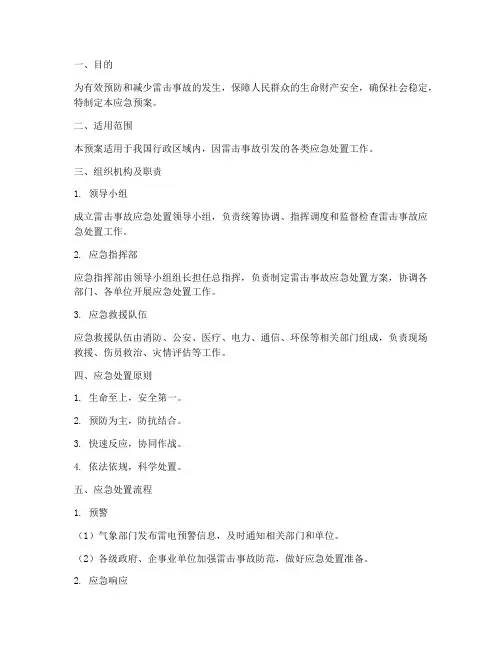 一、目的

为有效预防和减少雷击事故的发生，保障人民群众的生命财产安全，确保社会稳定，特制定本应急预案。

二、适用范围

本预案适用于我国行政区域内，因雷击事故引发的各类应急处置工作。

三、组织机构及职责

1. 领导小组

成立雷击事故应急处置领导小组，负责统筹协调、指挥调度和监督检查雷击事故应急处置工作。

2. 应急指挥部

应急指挥部由领导小组组长担任总指挥，负责制定雷击事故应急处置方案，协调各部门、各单位开展应急处置工作。

3. 应急救援队伍

应急救援队伍由消防、公安、医疗、电力、通信、环保等相关部门组成，负责现场救援、伤员救治、灾情评估等工作。

四、应急处置原则

1. 生命至上，安全第一。

2. 预防为主，防抗结合。

3. 快速反应，协同作战。

4. 依法依规，科学处置。

五、应急处置流程

1. 预警

（1）气象部门发布雷电预警信息，及时通知相关部门和单位。

（2）各级政府、企事业单位加强雷击事故防范，做好应急处置准备。

2. 应急响应